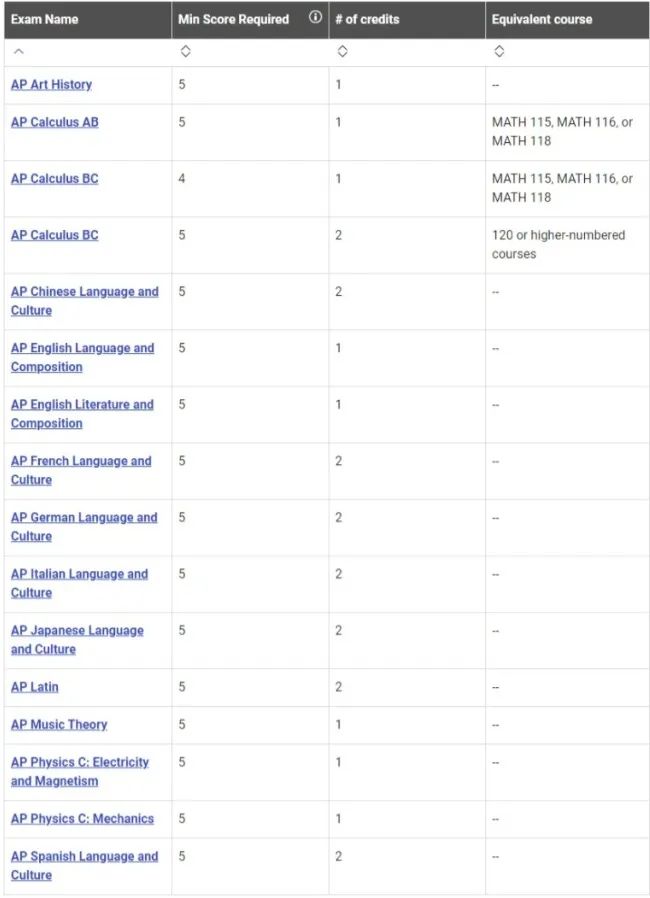 | Exam Name | Min Score Required | # of credits | Equivalent course |
|---|---|---|---|
| AP Art History | 5 | 1 | -- |
| AP Calculus AB | 5 | 1 | MATH 115, MATH 116, or MATH 118 |
| AP Calculus BC | 4 | 1 | MATH 115, MATH 116, or MATH 118 |
| AP Calculus BC | 5 | 2 | 120 or higher-numbered courses |
| AP Chinese Language and Culture | 5 | 2 | -- |
| AP English Language and Composition | 5 | 1 | -- |
| AP English Literature and Composition | 5 | 1 | -- |
| AP French Language and Culture | 5 | 2 | -- |
| AP German Language and Culture | 5 | 2 | -- |
| AP Italian Language and Culture | 5 | 2 | -- |
| AP Japanese Language and Culture | 5 | 2 | -- |
| AP Latin | 5 | 2 | -- |
| AP Music Theory | 5 | 1 | -- |
| AP Physics C: Electricity and Magnetism | 5 | 1 | -- |
| AP Physics C: Mechanics | 5 | 1 | -- |
| AP Spanish Language and Culture | 5 | 2 | -- |